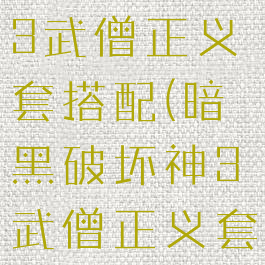 3武僧正义套搭配(暗黑破坏神3武僧正义套